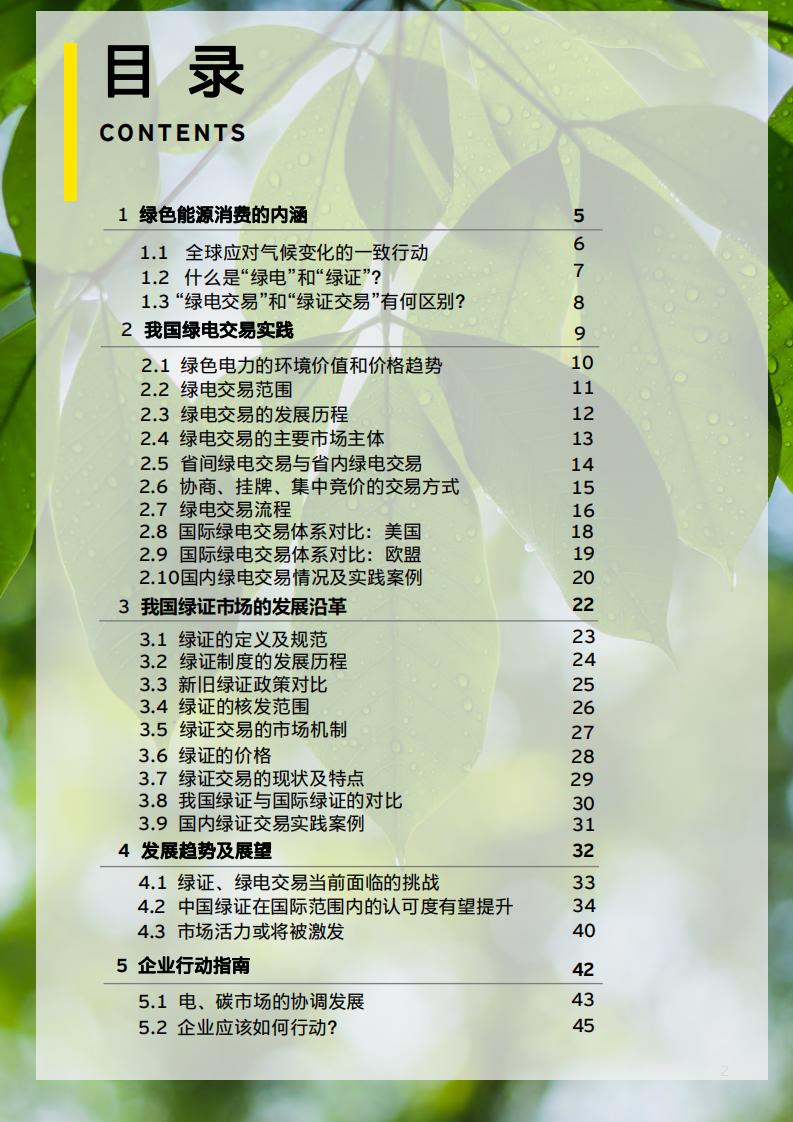 目 录

CONTENTS

1 绿色能源消费的内涵 5

1.1 全球应对气候变化的一致行动 6
1.2 什么是“绿电”和“绿证”? 7
1.3 “绿电交易”和“绿证交易”有何区别? 8

2 我国绿电交易实践 9

2.1 绿色电力的环境价值和价格趋势 10
2.2 绿电交易范围 11
2.3 绿电交易的发展历程 12
2.4 绿电交易的主要市场主体 13
2.5 省间绿电交易与省内绿电交易 14
2.6 协商、挂牌、集中竞价的交易方式 15
2.7 绿电交易流程 16
2.8 国际绿电交易体系对比：美国 18
2.9 国际绿电交易体系对比：欧盟 19
2.10国内绿电交易情况及实践案例 20

3 我国绿证市场的发展沿革 22

3.1 绿证的定义及规范 23
3.2 绿证制度的发展历程 24
3.3 新旧绿证政策对比 25
3.4 绿证的核发范围 26
3.5 绿证交易的市场机制 27
3.6 绿证的价格 28
3.7 绿证交易的现状及特点 29
3.8 我国绿证与国际绿证的对比 30
3.9 国内绿证交易实践案例 31

4 发展趋势及展望 32

4.1 绿证、绿电交易当前面临的挑战 33
4.2 中国绿证在国际范围内的认可度有望提升 34
4.3 市场活力或将被激发 40

5 企业行动指南 42

5.1 电、碳市场的协调发展 43
5.2 企业应该如何行动? 45

2